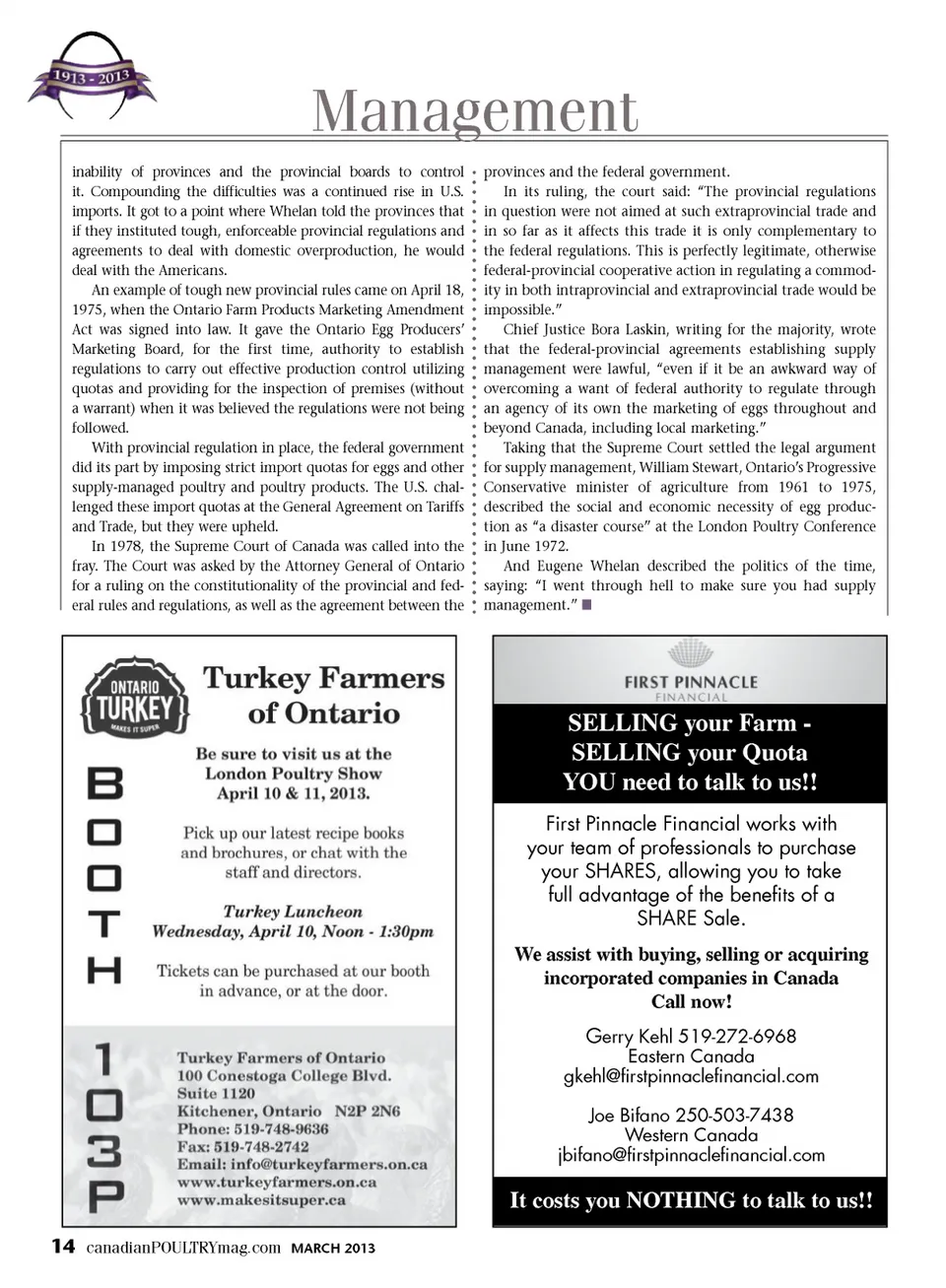 1913 - 2013

Management

inability of provinces and the provincial boards to control it. Compounding the difficulties was a continued rise in U.S. imports. It got to a point where Whelan told the provinces that if they instituted tough, enforceable provincial regulations and agreements to deal with domestic overproduction, he would deal with the Americans.

An example of tough new provincial rules came on April 18, 1975, when the Ontario Farm Products Marketing Amendment Act was signed into law. It gave the Ontario Egg Producers' Marketing Board, for the first time, authority to establish regulations to carry out effective production control utilizing quotas and providing for the inspection of premises (without a warrant) when it was believed the regulations were not being followed.

With provincial regulation in place, the federal government did its part by imposing strict import quotas for eggs and other supply-managed poultry and poultry products. The U.S. challenged these import quotas at the General Agreement on Tariffs and Trade, but they were upheld.

In 1978, the Supreme Court of Canada was called into the fray. The Court was asked by the Attorney General of Ontario for a ruling on the constitutionality of the provincial and federal rules and regulations, as well as the agreement between the provinces and the federal government.

In its ruling, the court said: "The provincial regulations in question were not aimed at such extraprovincial trade and in so far as it affects this trade it is only complementary to the federal regulations. This is perfectly legitimate, otherwise federal-provincial cooperative action in regulating a commodity in both intraprovincial and extraprovincial trade would be impossible."

Chief Justice Bora Laskin, writing for the majority, wrote that the federal-provincial agreements establishing supply management were lawful, "even if it be an awkward way of overcoming a want of federal authority to regulate through an agency of its own the marketing of eggs throughout and beyond Canada, including local marketing."

Taking that the Supreme Court settled the legal argument for supply management, William Stewart, Ontario's Progressive Conservative minister of agriculture from 1961 to 1975, described the social and economic necessity of egg production as "a disaster course" at the London Poultry Conference in June 1972.

And Eugene Whelan described the politics of the time, saying: "I went through hell to make sure you had supply management." ■

ONTARIO TURKEY MAKES IT SUPER

Turkey Farmers of Ontario

BOOTH 103P

Be sure to visit us at the London Poultry Show April 10 & 11, 2013.

Pick up our latest recipe books and brochures, or chat with the staff and directors.

Turkey Luncheon
Wednesday, April 10, Noon - 1:30pm

Tickets can be purchased at our booth in advance, or at the door.

Turkey Farmers of Ontario
100 Conestoga College Blvd.
Suite 1120
Kitchener, Ontario N2P 2N6
Phone: 519-748-9636
Fax: 519-748-2742
Email: info@turkeyfarmers.on.ca
www.turkeyfarmers.on.ca
www.makesitsuper.ca

FIRST PINNACLE FINANCIAL

SELLING your Farm - SELLING your Quota YOU need to talk to us!!

First Pinnacle Financial works with your team of professionals to purchase your SHARES, allowing you to take full advantage of the benefits of a SHARE Sale.

We assist with buying, selling or acquiring incorporated companies in Canada
Call now!

Gerry Kehl 519-272-6968
Eastern Canada
gkehl@firstpinnaclefinancial.com

Joe Bifano 250-503-7438
Western Canada
jbifano@firstpinnaclefinancial.com

It costs you NOTHING to talk to us!!

14 canadianPOULTRYmag.com MARCH 2013